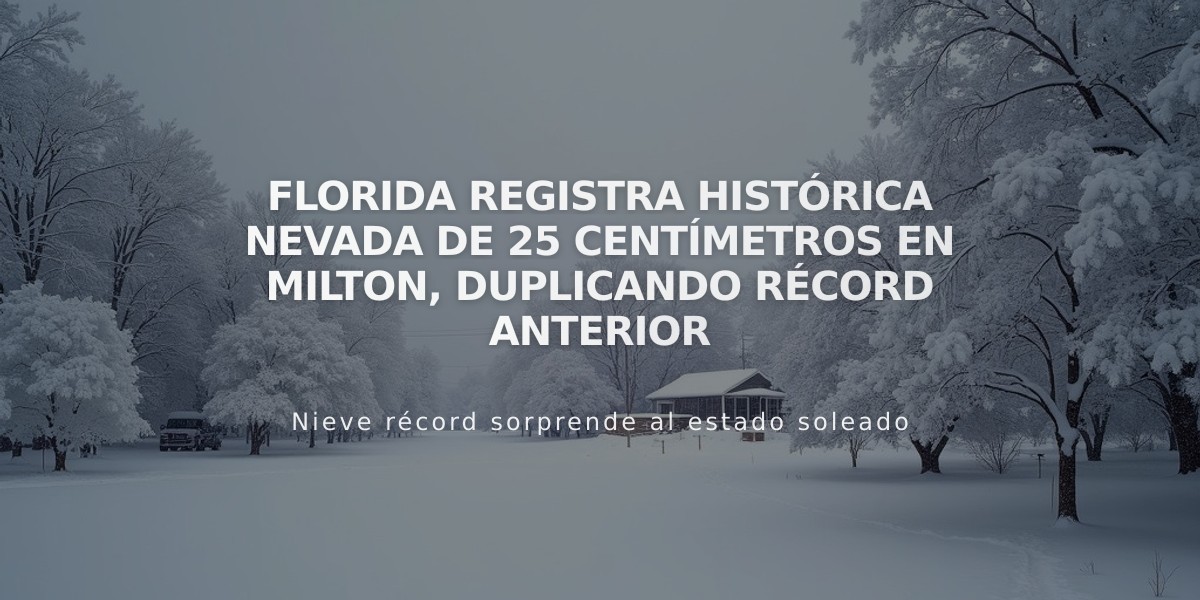 FLORIDA REGISTRA HISTÓRICA NEVADA DE 25 CENTÍMETROS EN MILTON, DUPLICANDO RÉCORD ANTERIOR

Nieve récord sorprende al estado soleado